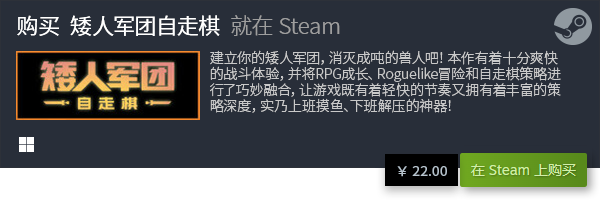 购买 矮人军团自走棋 就在 Steam

矮人军团
自走棋

建立你的矮人军团，消灭成吨的兽人吧！本作有着十分爽快的战斗体验，并将RPG成长、Roguelike冒险和自走棋策略进行了巧妙融合，让游戏既有着轻快的节奏又拥有着丰富的策略深度，实乃上班摸鱼、下班解压的神器！

¥ 22.00

在 Steam 上购买